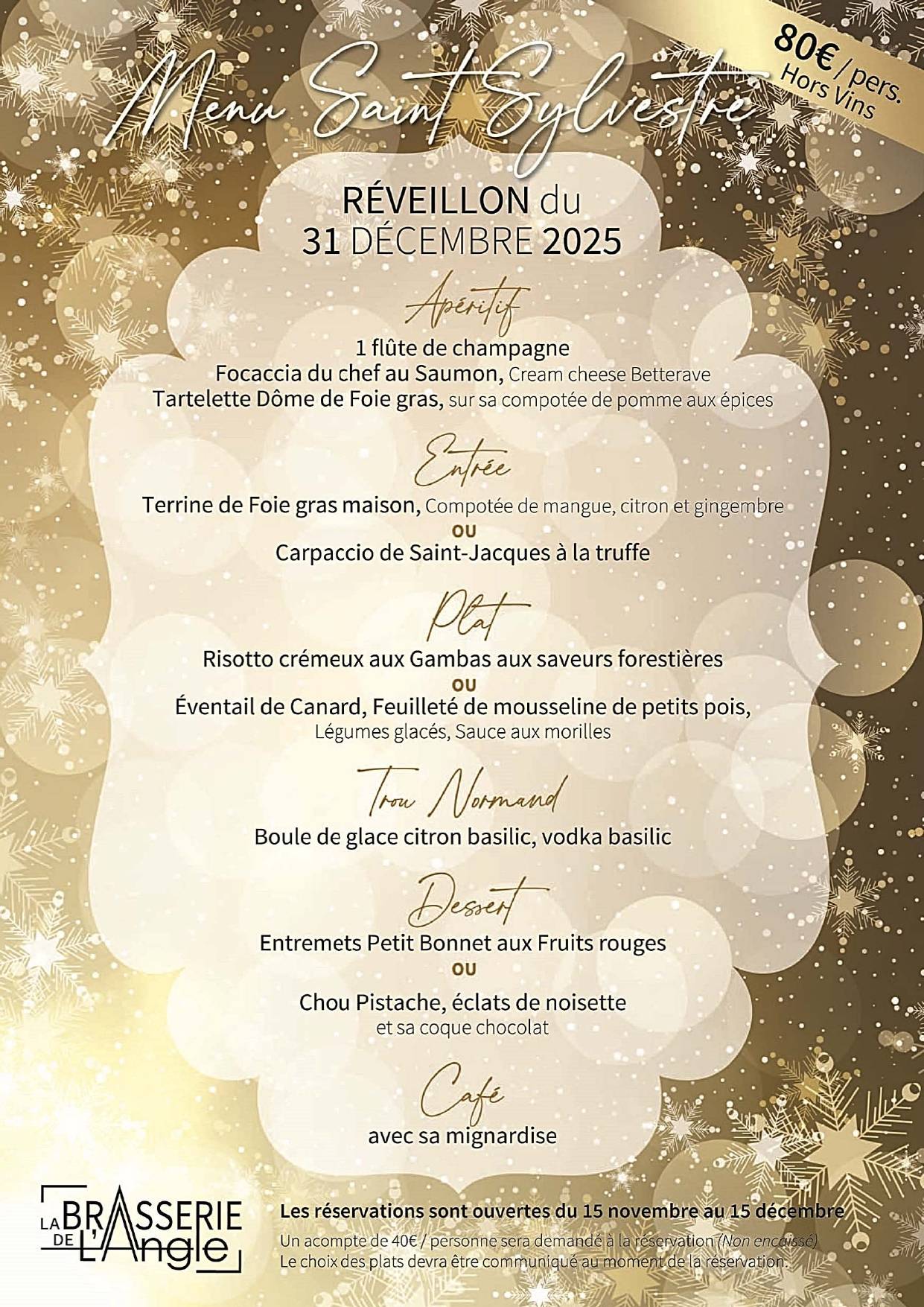 Menu Saint Sylvestre

80€ / pers.
Hors Vins

RÉVEILLON du
31 DÉCEMBRE 2025

Apéritif

1 flûte de champagne
Focaccia du chef au Saumon, Cream cheese Betterave
Tartelette Dôme de Foie gras, sur sa compotée de pomme aux épices

Entrée

Terrine de Foie gras maison, Compotée de mangue, citron et gingembre
OU
Carpaccio de Saint-Jacques à la truffe

Plat

Risotto crémeux aux Gambas aux saveurs forestières
OU
Éventail de Canard, Feuilleté de mousseline de petits pois,
Légumes glacés, Sauce aux morilles

Trou Normand

Boule de glace citron basilic, vodka basilic

Dessert

Entremets Petit Bonnet aux Fruits rouges
OU
Chou Pistache, éclats de noisette
et sa coque chocolat

Café

avec sa mignardise

LA BRASSERIE DE L'Angle

Les réservations sont ouvertes du 15 novembre au 15 décembre
Un acompte de 40€ / personne sera demandé à la réservation (Non encaissé)
Le choix des plats devra être communiqué au moment de la réservation.